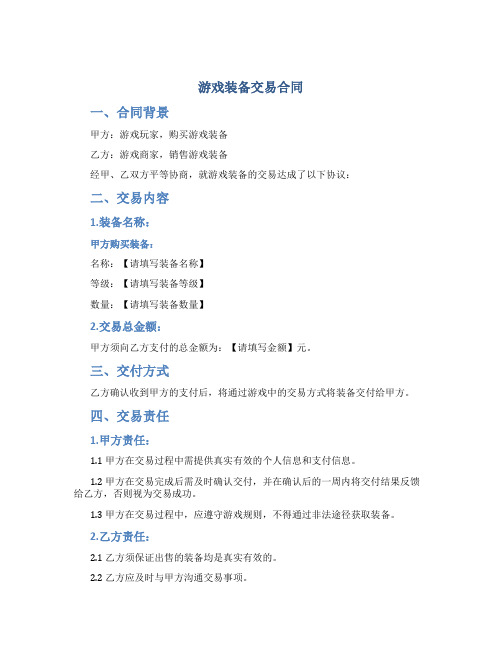 游戏装备交易合同

一、合同背景

甲方：游戏玩家，购买游戏装备

乙方：游戏商家，销售游戏装备

经甲、乙双方平等协商，就游戏装备的交易达成了以下协议：

二、交易内容

1.装备名称：

甲方购买装备：

名称：【请填写装备名称】

等级：【请填写装备等级】

数量：【请填写装备数量】

2.交易总金额：

甲方须向乙方支付的总金额为：【请填写金额】元。

三、交付方式

乙方确认收到甲方的支付后，将通过游戏中的交易方式将装备交付给甲方。

四、交易责任

1.甲方责任：

1.1 甲方在交易过程中需提供真实有效的个人信息和支付信息。

1.2 甲方在交易完成后需及时确认交付，并在确认后的一周内将交付结果反馈给乙方，否则视为交易成功。

1.3 甲方在交易过程中，应遵守游戏规则，不得通过非法途径获取装备。

2.乙方责任：

2.1 乙方须保证出售的装备均是真实有效的。

2.2 乙方应及时与甲方沟通交易事项。